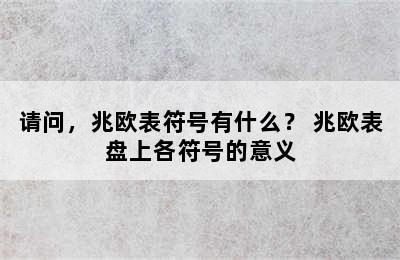 请问，兆欧表符号有什么？ 兆欧表盘上各符号的意义